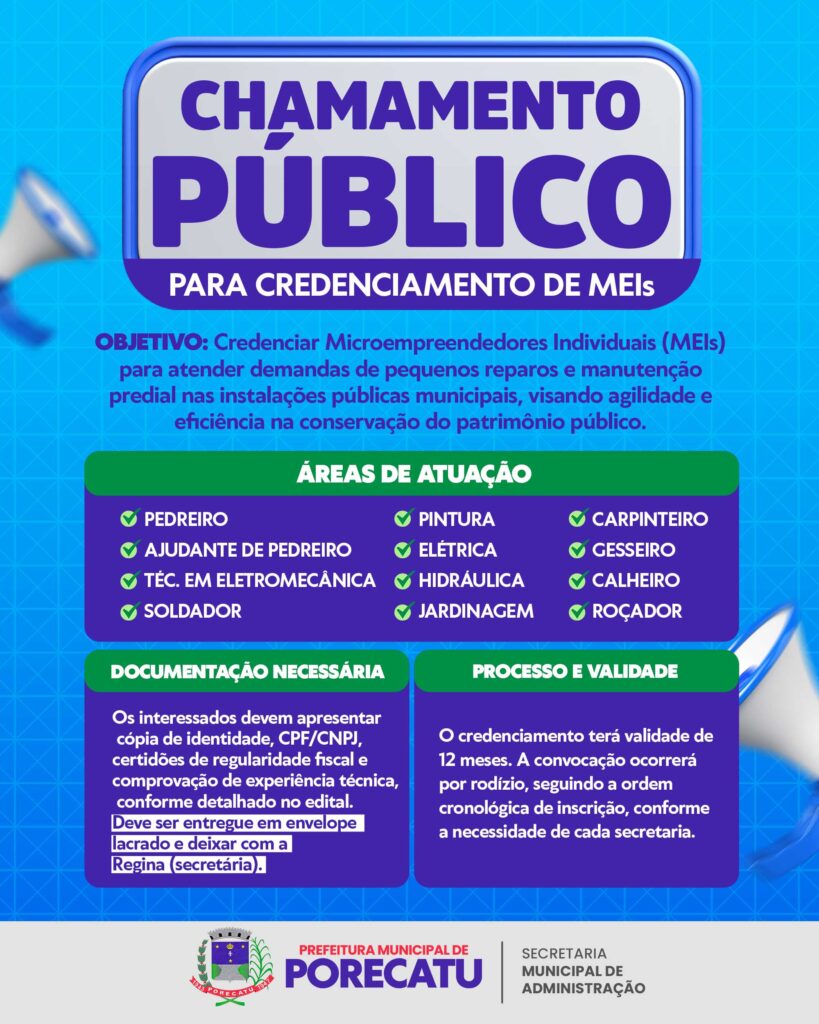 CHAMAMENTO PÚBLICO

PARA CREDENCIAMENTO DE MEIs

OBJETIVO: Credenciar Microempreendedores Individuais (MEIs) para atender demandas de pequenos reparos e manutenção predial nas instalações públicas municipais, visando agilidade e eficiência na conservação do patrimônio público.

ÁREAS DE ATUAÇÃO

PEDREIRO
AJUDANTE DE PEDREIRO
TÉC. EM ELETROMECÂNICA
SOLDADOR
PINTURA
ELÉTRICA
HIDRÁULICA
JARDINAGEM
CARPINTEIRO
GESSEIRO
CALHEIRO
ROÇADOR

DOCUMENTAÇÃO NECESSÁRIA

Os interessados devem apresentar cópia de identidade, CPF/CNPJ, certidões de regularidade fiscal e comprovação de experiência técnica, conforme detalhado no edital. Deve ser entregue em envelope lacrado e deixar com a Regina (secretária).

PROCESSO E VALIDADE

O credenciamento terá validade de 12 meses. A convocação ocorrerá por rodízio, seguindo a ordem cronológica de inscrição, conforme a necessidade de cada secretaria.

PORECATU

PREFEITURA MUNICIPAL DE PORECATU

SECRETARIA MUNICIPAL DE ADMINISTRAÇÃO